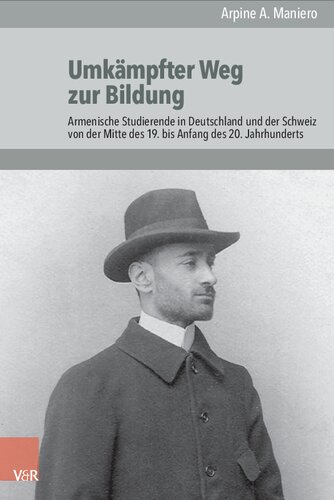 Arpine A. Maniero

Umkämpfter Weg zur Bildung

Armenische Studierende in Deutschland und der Schweiz von der Mitte des 19. bis Anfang des 20. Jahrhunderts

V&R